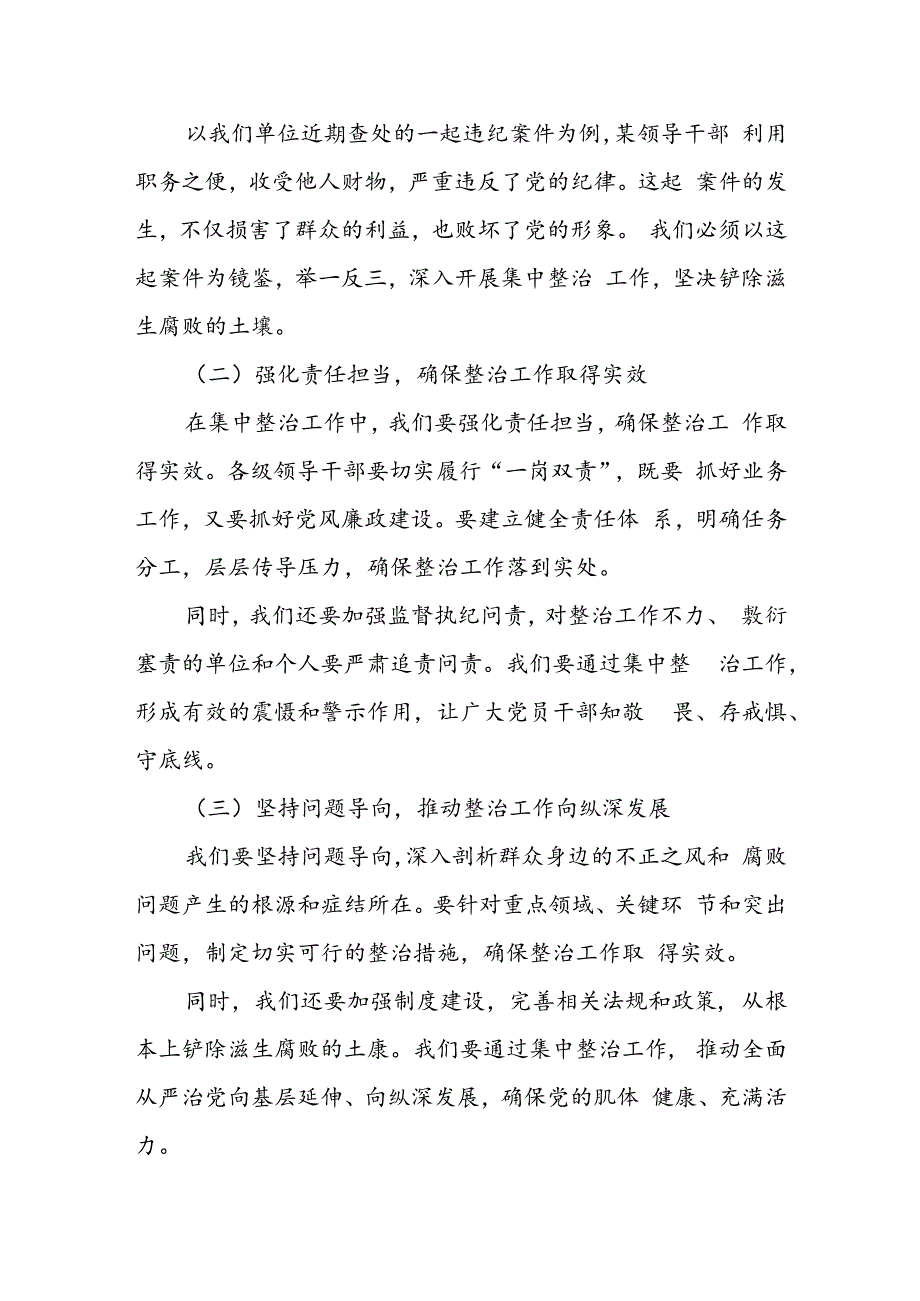 以我们单位近期查处的一起违纪案件为例,某领导干部 利用职务之便,收受他人财物,严重违反了党的纪律。这起 案件的发生,不仅损害了群众的利益,也败坏了党的形象。 我们必须以这起案件为镜鉴,举一反三,深入开展集中整治 工作,坚决铲除滋生腐败的土壤。

（二）强化责任担当,确保整治工作取得实效

在集中整治工作中,我们要强化责任担当,确保整治工 作取得实效。各级领导干部要切实履行“一岗双责”,既要 抓好业务工作,又要抓好党风廉政建设。要建立健全责任体 系,明确任务分工,层层传导压力,确保整治工作落到实处。

同时,我们还要加强监督执纪问责,对整治工作不力、 敷衍塞责的单位和个人要严肃追责问责。我们要通过集中整 治工作,形成有效的震慑和警示作用,让广大党员干部知敬 畏、存戒惧、守底线。

（三）坚持问题导向,推动整治工作向纵深发展

我们要坚持问题导向,深入剖析群众身边的不正之风和 腐败问题产生的根源和症结所在。要针对重点领域、关键环 节和突出问题,制定切实可行的整治措施,确保整治工作取 得实效。

同时,我们还要加强制度建设,完善相关法规和政策,从根本上铲除滋生腐败的土康。我们要通过集中整治工作, 推动全面从严治党向基层延伸、向纵深发展,确保党的肌体 健康、充满活力。